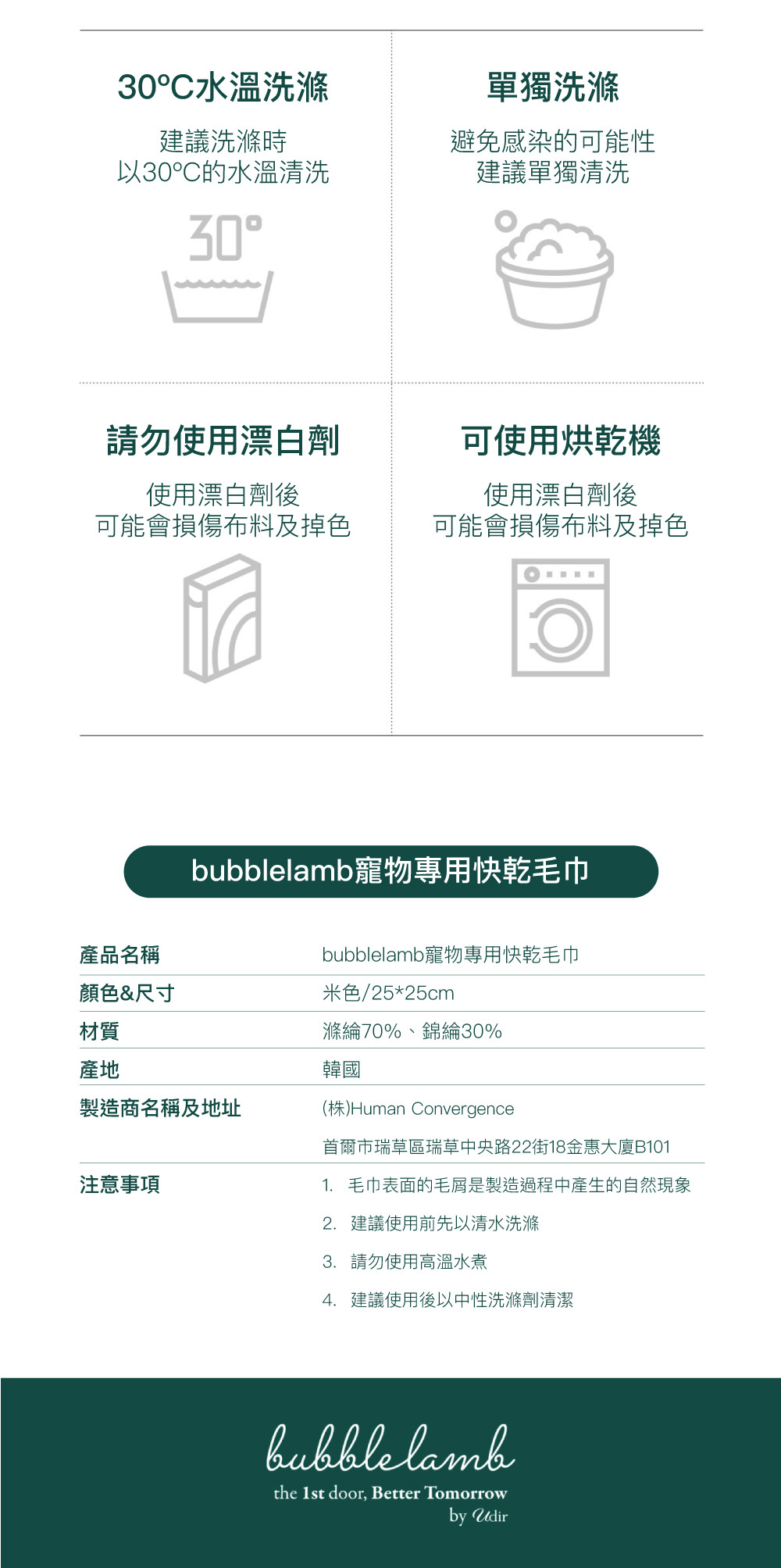 30°C水溫洗滌

建議洗滌時
以30°C的水溫清洗

30°

單獨洗滌

避免感染的可能性
建議單獨清洗

請勿使用漂白劑

使用漂白劑後
可能會損傷布料及掉色

可使用烘乾機

使用漂白劑後
可能會損傷布料及掉色

bubblelamb寵物專用快乾毛巾

產品名稱
bubblelamb寵物專用快乾毛巾

顏色&尺寸
米色/25*25cm

材質
滌綸70%、錦綸30%

產地
韓國

製造商名稱及地址
(株)Human Convergence
首爾市瑞草區瑞草中央路22街18金惠大廈B101

注意事項
1. 毛巾表面的毛屑是製造過程中產生的自然現象
2. 建議使用前先以清水洗滌
3. 請勿使用高溫水煮
4. 建議使用後以中性洗滌劑清潔

bubblelamb
the 1st door, Better Tomorrow
by Udir